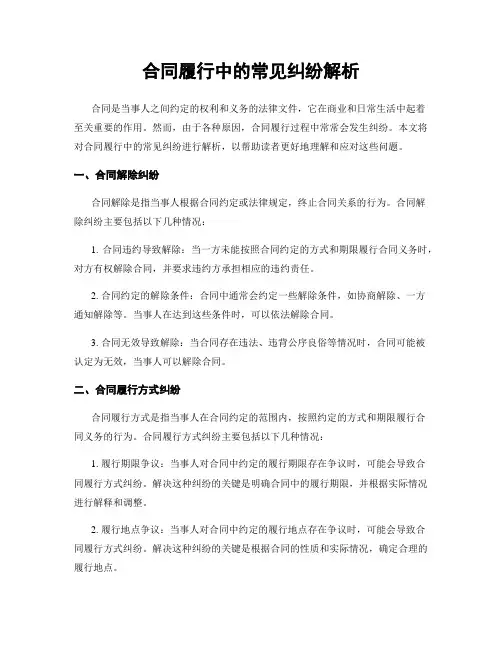 合同履行中的常见纠纷解析

合同是当事人之间约定的权利和义务的法律文件，它在商业和日常生活中起着至关重要的作用。然而，由于各种原因，合同履行过程中常常会发生纠纷。本文将对合同履行中的常见纠纷进行解析，以帮助读者更好地理解和应对这些问题。

一、合同解除纠纷

合同解除是指当事人根据合同约定或法律规定，终止合同关系的行为。合同解除纠纷主要包括以下几种情况：

1. 合同违约导致解除：当一方未能按照合同约定的方式和期限履行合同义务时，对方有权解除合同，并要求违约方承担相应的违约责任。

2. 合同约定的解除条件：合同中通常会约定一些解除条件，如协商解除、一方通知解除等。当事人在达到这些条件时，可以依法解除合同。

3. 合同无效导致解除：当合同存在违法、违背公序良俗等情况时，合同可能被认定为无效，当事人可以解除合同。

二、合同履行方式纠纷

合同履行方式是指当事人在合同约定的范围内，按照约定的方式和期限履行合同义务的行为。合同履行方式纠纷主要包括以下几种情况：

1. 履行期限争议：当事人对合同中约定的履行期限存在争议时，可能会导致合同履行方式纠纷。解决这种纠纷的关键是明确合同中的履行期限，并根据实际情况进行解释和调整。

2. 履行地点争议：当事人对合同中约定的履行地点存在争议时，可能会导致合同履行方式纠纷。解决这种纠纷的关键是根据合同的性质和实际情况，确定合理的履行地点。